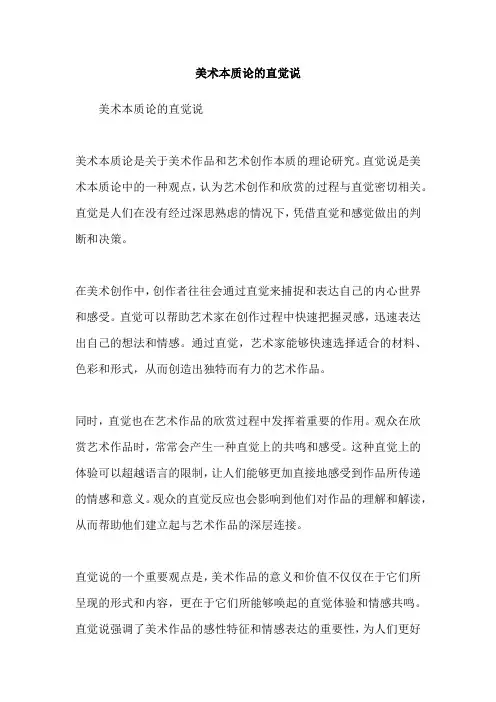 美术本质论的直觉说

美术本质论的直觉说

美术本质论是关于美术作品和艺术创作本质的理论研究。直觉说是美术本质论中的一种观点，认为艺术创作和欣赏的过程与直觉密切相关。直觉是人们在没有经过深思熟虑的情况下，凭借直觉和感觉做出的判断和决策。

在美术创作中，创作者往往会通过直觉来捕捉和表达自己的内心世界和感受。直觉可以帮助艺术家在创作过程中快速把握灵感，迅速表达出自己的想法和情感。通过直觉，艺术家能够快速选择适合的材料、色彩和形式，从而创造出独特而有力的艺术作品。

同时，直觉也在艺术作品的欣赏过程中发挥着重要的作用。观众在欣赏艺术作品时，常常会产生一种直觉上的共鸣和感受。这种直觉上的体验可以超越语言的限制，让人们能够更加直接地感受到作品所传递的情感和意义。观众的直觉反应也会影响到他们对作品的理解和解读，从而帮助他们建立起与艺术作品的深层连接。

直觉说的一个重要观点是，美术作品的意义和价值不仅仅在于它们所呈现的形式和内容，更在于它们所能够唤起的直觉体验和情感共鸣。直觉说强调了美术作品的感性特征和情感表达的重要性，为人们更好